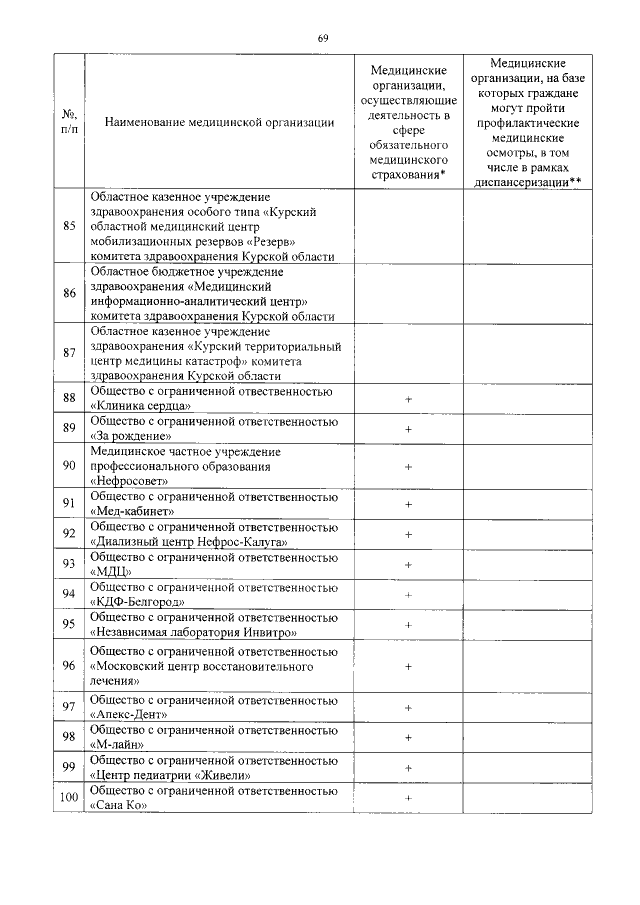 69

| №, п/п | Наименование медицинской организации | Медицинские организации, осуществляющие деятельность в сфере обязательного медицинского страхования* | Медицинские организации, на базе которых граждане могут пройти профилактические медицинские осмотры, в том числе в рамках диспансеризации** |
|---|---|---|---|
| 85 | Областное казенное учреждение здравоохранения особого типа «Курский областной медицинский центр мобилизационных резервов «Резерв» комитета здравоохранения Курской области | | |
| 86 | Областное бюджетное учреждение здравоохранения «Медицинский информационно-аналитический центр» комитета здравоохранения Курской области | | |
| 87 | Областное казенное учреждение здравоохранения «Курский территориальный центр медицины катастроф» комитета здравоохранения Курской области | | |
| 88 | Общество с ограниченной ответственностью «Клиника сердца» | + | |
| 89 | Общество с ограниченной ответственностью «За рождение» | + | |
| 90 | Медицинское частное учреждение профессионального образования «Нефросовет» | + | |
| 91 | Общество с ограниченной ответственностью «Мед-кабинет» | + | |
| 92 | Общество с ограниченной ответственностью «Диализный центр Нефрос-Калуга» | + | |
| 93 | Общество с ограниченной ответственностью «МДЦ» | + | |
| 94 | Общество с ограниченной ответственностью «КДФ-Белгород» | + | |
| 95 | Общество с ограниченной ответственностью «Независимая лаборатория Инвитро» | + | |
| 96 | Общество с ограниченной ответственностью «Московский центр восстановительного лечения» | + | |
| 97 | Общество с ограниченной ответственностью «Апекс-Дент» | + | |
| 98 | Общество с ограниченной ответственностью «М-лайн» | + | |
| 99 | Общество с ограниченной ответственностью «Центр педиатрии «Живели» | + | |
| 100 | Общество с ограниченной ответственностью «Сана Ко» | + | |